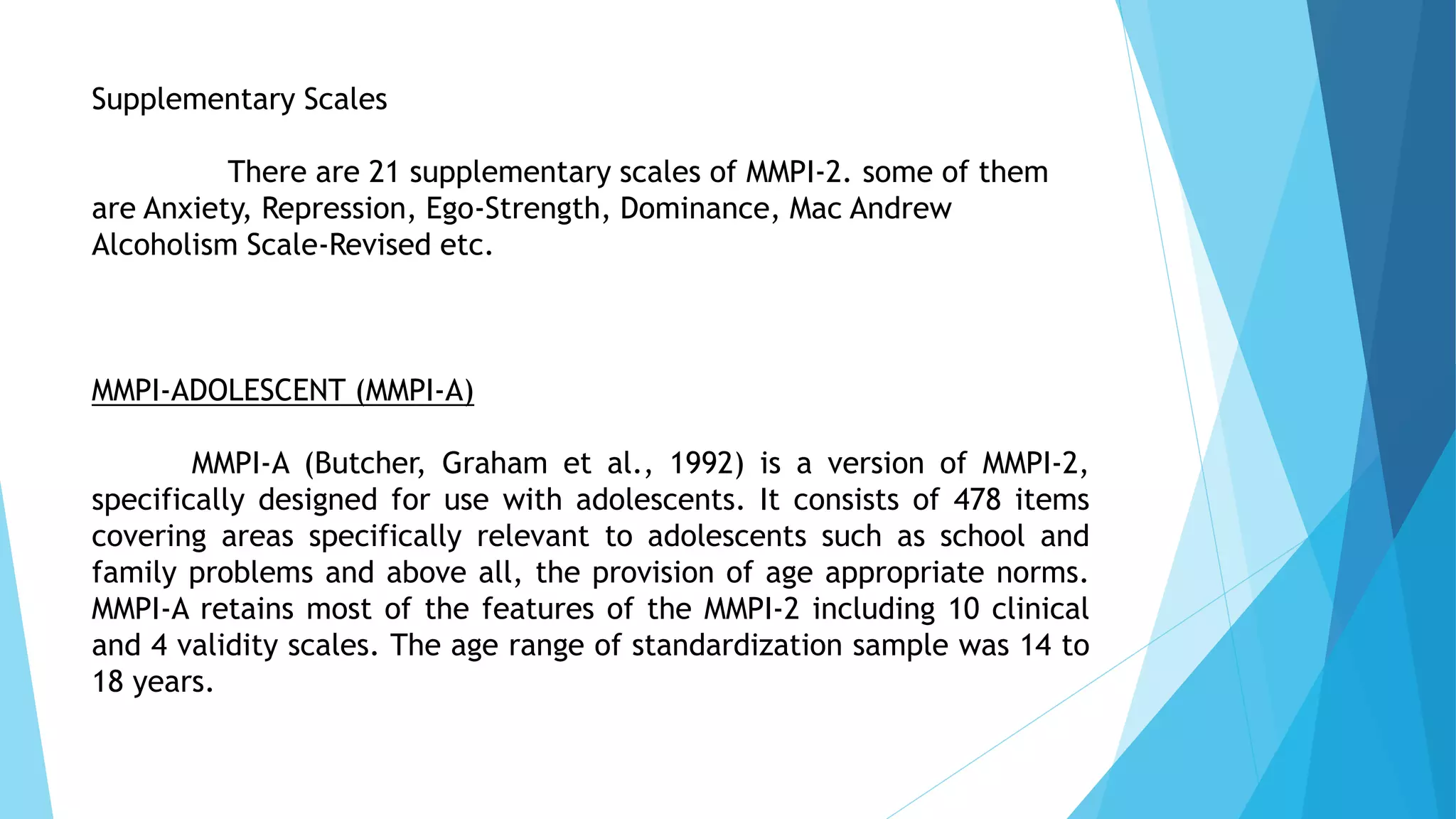 Supplementary Scales

There are 21 supplementary scales of MMPI-2. some of them are Anxiety, Repression, Ego-Strength, Dominance, Mac Andrew Alcoholism Scale-Revised etc.

MMPI-ADOLESCENT (MMPI-A)

MMPI-A (Butcher, Graham et al., 1992) is a version of MMPI-2, specifically designed for use with adolescents. It consists of 478 items covering areas specifically relevant to adolescents such as school and family problems and above all, the provision of age appropriate norms. MMPI-A retains most of the features of the MMPI-2 including 10 clinical and 4 validity scales. The age range of standardization sample was 14 to 18 years.